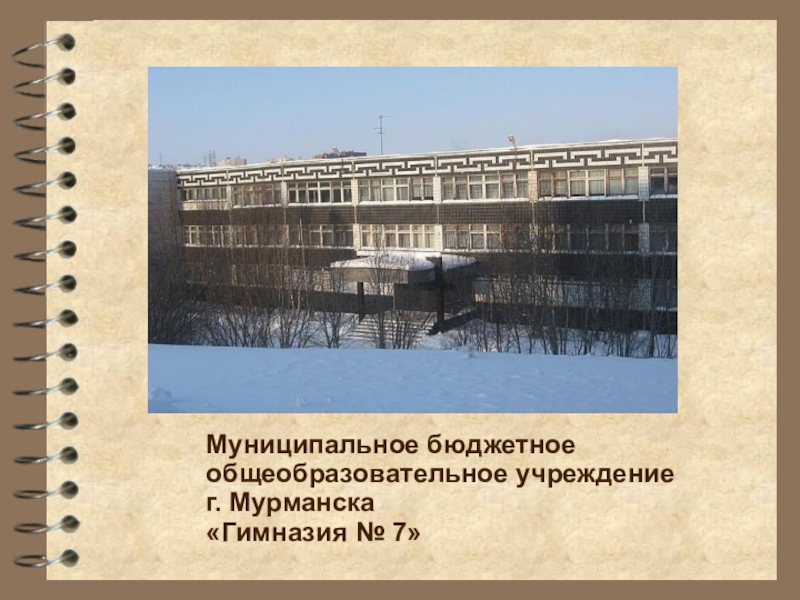 Муниципальное бюджетное общеобразовательное учреждение г. Мурманска «Гимназия № 7»